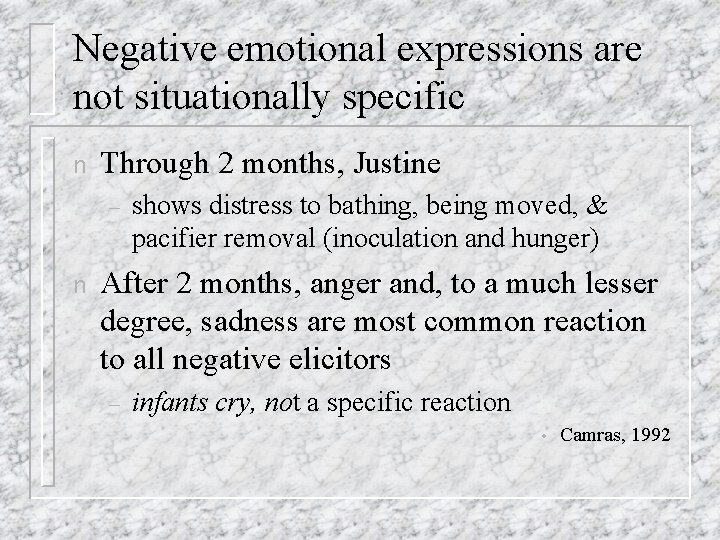 Negative emotional expressions are not situationally specific

n Through 2 months, Justine

– shows distress to bathing, being moved, & pacifier removal (inoculation and hunger)

n After 2 months, anger and, to a much lesser degree, sadness are most common reaction to all negative elicitors

– infants cry, not a specific reaction

• Camras, 1992